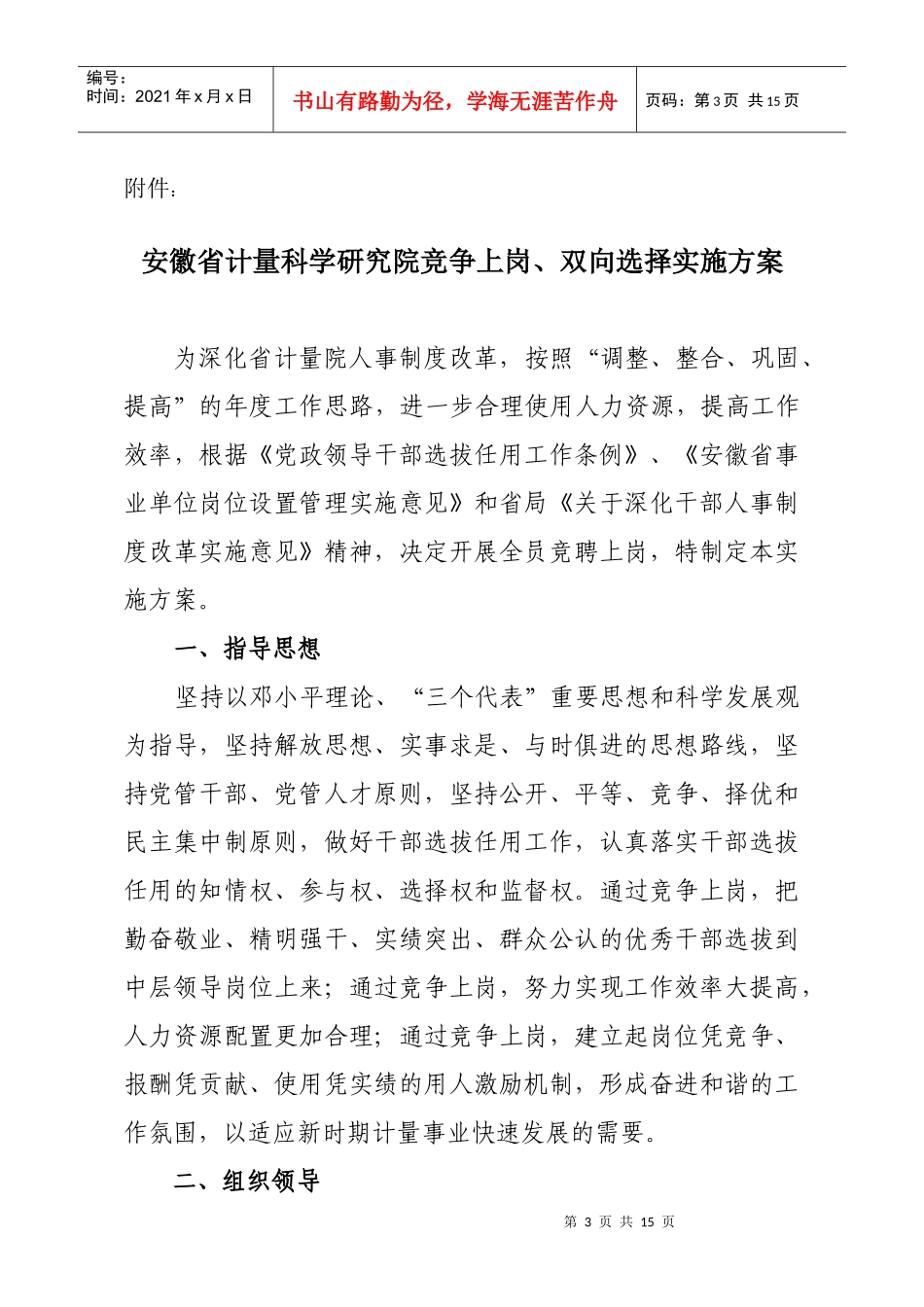 | 编号：<br>时间：2021 年 x 月 x 日 | 书山有路勤为径，学海无涯苦作舟 | 页码：第 3 页 共 15 页 |
|---|---|---|

附件：

安徽省计量科学研究院竞争上岗、双向选择实施方案

为深化省计量院人事制度改革，按照“调整、整合、巩固、提高”的年度工作思路，进一步合理使用人力资源，提高工作效率，根据《党政领导干部选拔任用工作条例》、《安徽省事业单位岗位设置管理实施意见》和省局《关于深化干部人事制度改革实施意见》精神，决定开展全员竞聘上岗，特制定本实施方案。

一、指导思想

坚持以邓小平理论、“三个代表”重要思想和科学发展观为指导，坚持解放思想、实事求是、与时俱进的思想路线，坚持党管干部、党管人才原则，坚持公开、平等、竞争、择优和民主集中制原则，做好干部选拔任用工作，认真落实干部选拔任用的知情权、参与权、选择权和监督权。通过竞争上岗，把勤奋敬业、精明强干、实绩突出、群众公认的优秀干部选拔到中层领导岗位上来；通过竞争上岗，努力实现工作效率大提高，人力资源配置更加合理；通过竞争上岗，建立起岗位凭竞争、报酬凭贡献、使用凭实绩的用人激励机制，形成奋进和谐的工作氛围，以适应新时期计量事业快速发展的需要。

二、组织领导

第 3 页 共 15 页